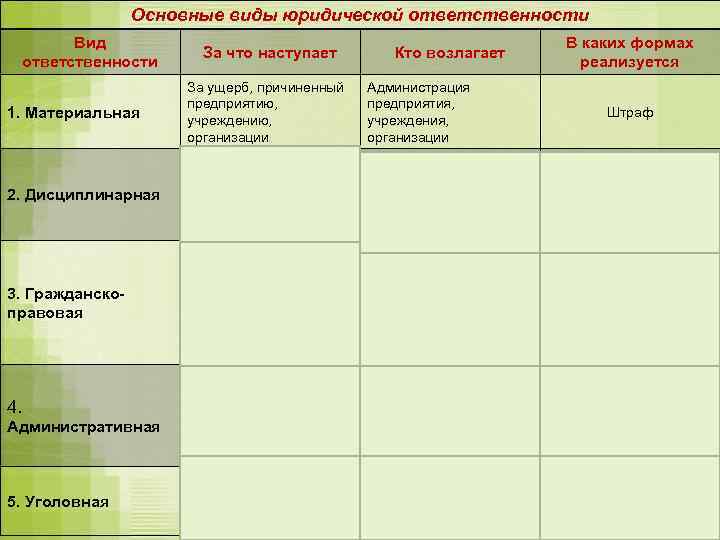 Основные виды юридической ответственности

| Вид ответственности | За что наступает | Кто возлагает | В каких формах реализуется |
|---|---|---|---|
| 1. Материальная | За ущерб, причиненный предприятию, учреждению, организации | Администрация предприятия, учреждения, организации | Штраф |
| 2. Дисциплинарная | | | |
| 3. Гражданско-правовая | | | |
| 4. Административная | | | |
| 5. Уголовная | | | |